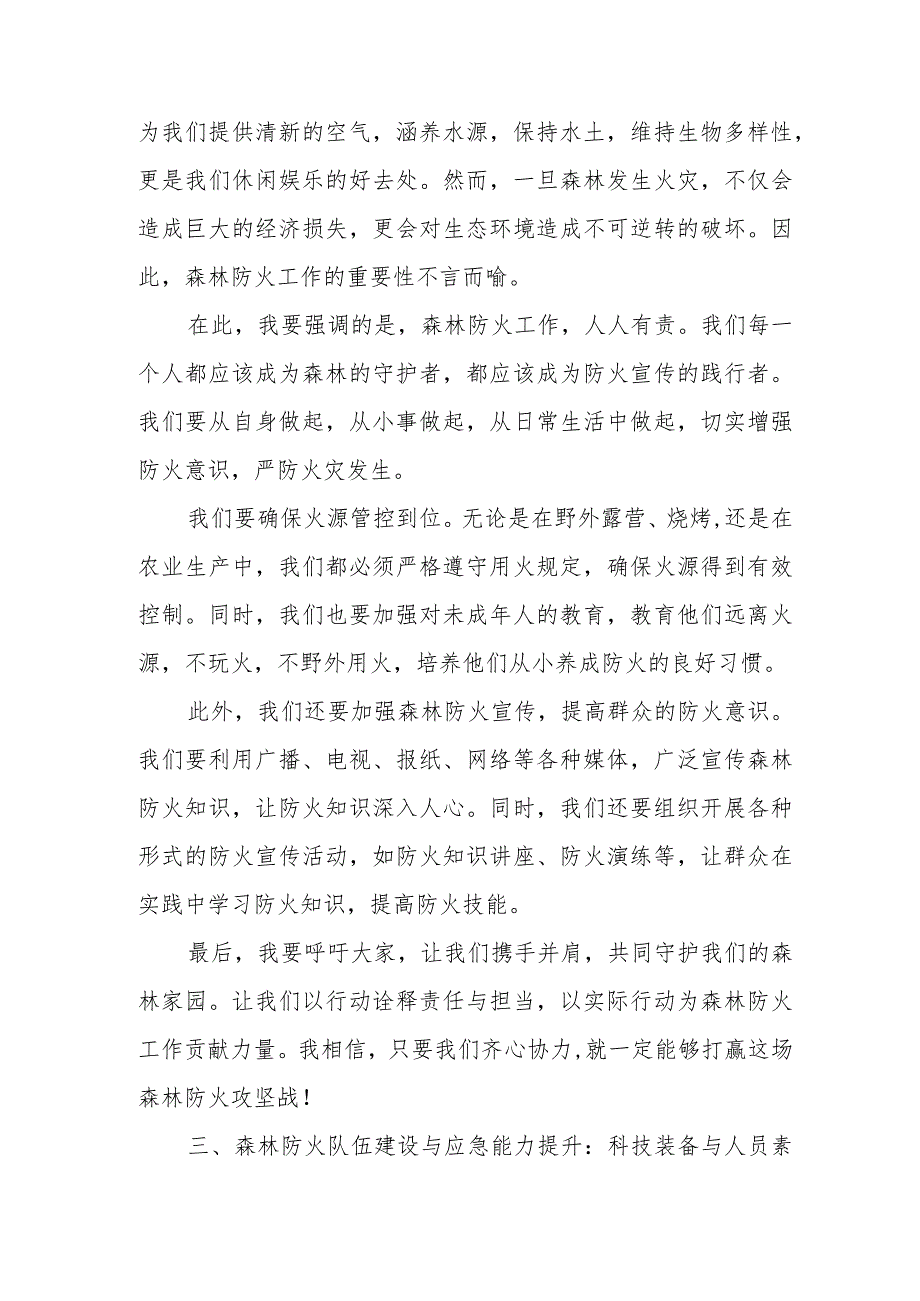 为我们提供清新的空气，涵养水源，保持水土，维持生物多样性，更是我们休闲娱乐的好去处。然而，一旦森林发生火灾，不仅会造成巨大的经济损失，更会对生态环境造成不可逆转的破坏。因此，森林防火工作的重要性不言而喻。

在此，我要强调的是，森林防火工作，人人有责。我们每一个人都应该成为森林的守护者，都应该成为防火宣传的践行者。我们要从自身做起，从小事做起，从日常生活中做起，切实增强防火意识，严防火灾发生。

我们要确保火源管控到位。无论是在野外露营、烧烤,还是在农业生产中，我们都必须严格遵守用火规定，确保火源得到有效控制。同时，我们也要加强对未成年人的教育，教育他们远离火源，不玩火，不野外用火，培养他们从小养成防火的良好习惯。

此外，我们还要加强森林防火宣传，提高群众的防火意识。我们要利用广播、电视、报纸、网络等各种媒体，广泛宣传森林防火知识，让防火知识深入人心。同时，我们还要组织开展各种形式的防火宣传活动，如防火知识讲座、防火演练等，让群众在实践中学习防火知识，提高防火技能。

最后，我要呼吁大家，让我们携手并肩，共同守护我们的森林家园。让我们以行动诠释责任与担当，以实际行动为森林防火工作贡献力量。我相信，只要我们齐心协力,就一定能够打赢这场森林防火攻坚战！

三、森林防火队伍建设与应急能力提升：科技装备与人员素